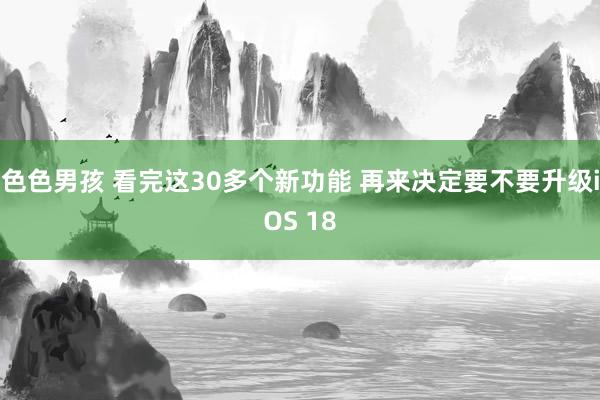 色色男孩 看完这30多个新功能 再来决定要不要升级iOS 18